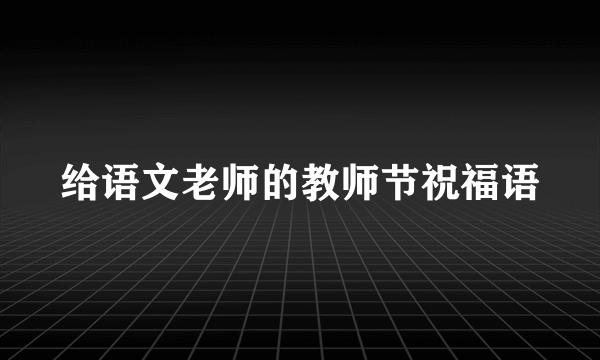 给语文老师的教师节祝福语